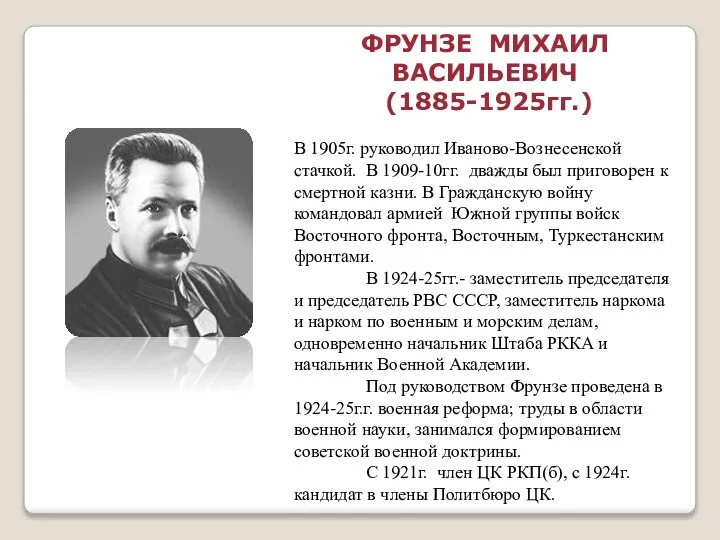 ФРУНЗЕ МИХАИЛ ВАСИЛЬЕВИЧ
(1885-1925гг.)

В 1905г. руководил Иваново-Вознесенской стачкой. В 1909-10гг. дважды был приговорен к смертной казни. В Гражданскую войну командовал армией Южной группы войск Восточного фронта, Восточным, Туркестанским фронтами.

В 1924-25гг.- заместитель председателя и председатель РВС СССР, заместитель наркома и нарком по военным и морским делам, одновременно начальник Штаба РККА и начальник Военной Академии.

Под руководством Фрунзе проведена в 1924-25г.г. военная реформа; труды в области военной науки, занимался формированием советской военной доктрины.

С 1921г. член ЦК РКП(б), с 1924г. кандидат в члены Политбюро ЦК.